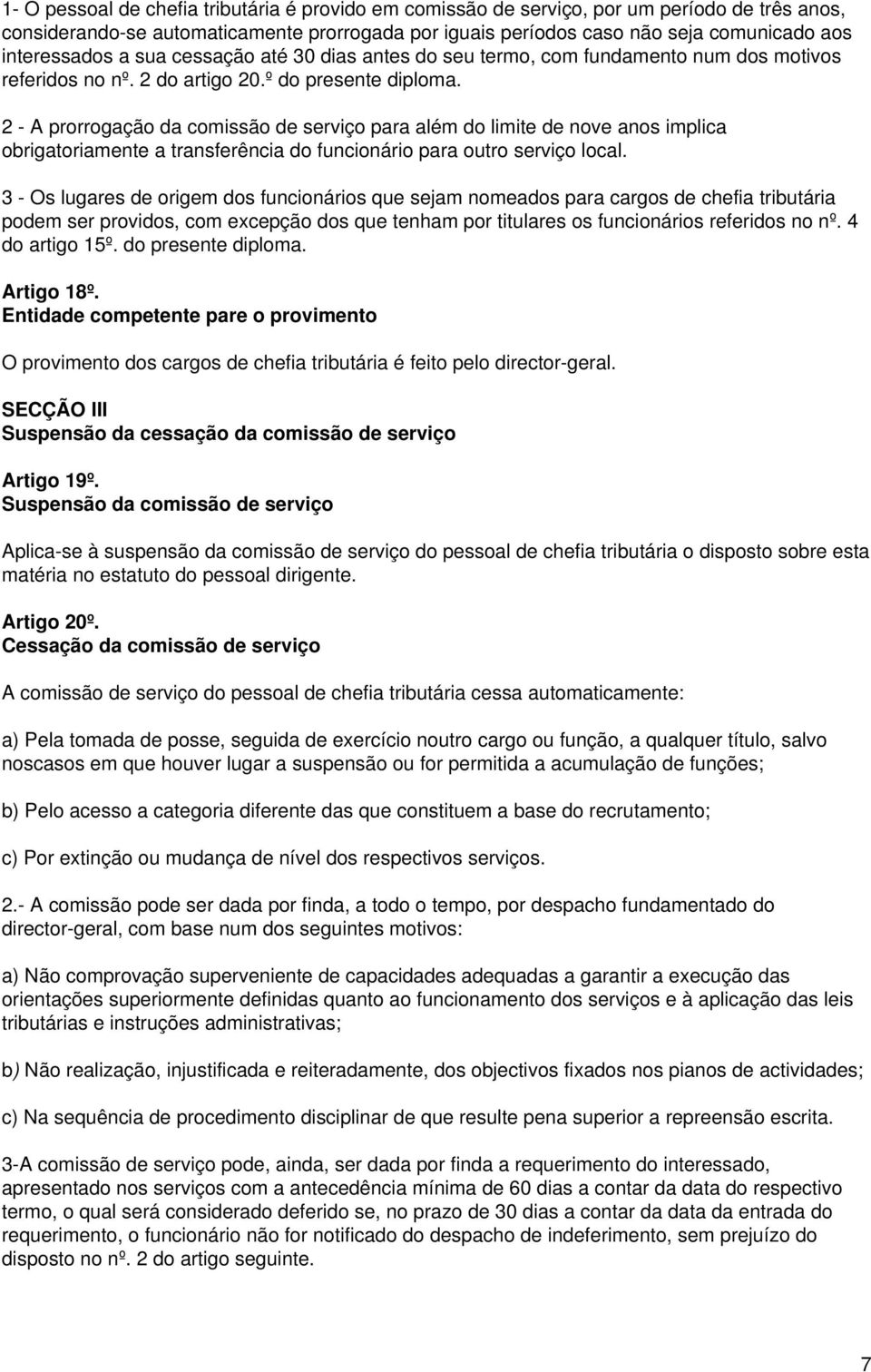 1- O pessoal de chefia tributária é provido em comissão de serviço, por um período de três anos, considerando-se automaticamente prorrogada por iguais períodos caso não seja comunicado aos interessados a sua cessação até 30 dias antes do seu termo, com fundamento num dos motivos referidos no nº. 2 do artigo 20.º do presente diploma.

2 - A prorrogação da comissão de serviço para além do limite de nove anos implica obrigatoriamente a transferência do funcionário para outro serviço local.

3 - Os lugares de origem dos funcionários que sejam nomeados para cargos de chefia tributária podem ser providos, com excepção dos que tenham por titulares os funcionários referidos no nº. 4 do artigo 15º. do presente diploma.

Artigo 18º.
Entidade competente pare o provimento

O provimento dos cargos de chefia tributária é feito pelo director-geral.

SECÇÃO III
Suspensão da cessação da comissão de serviço

Artigo 19º.
Suspensão da comissão de serviço

Aplica-se à suspensão da comissão de serviço do pessoal de chefia tributária o disposto sobre esta matéria no estatuto do pessoal dirigente.

Artigo 20º.
Cessação da comissão de serviço

A comissão de serviço do pessoal de chefia tributária cessa automaticamente:

a) Pela tomada de posse, seguida de exercício noutro cargo ou função, a qualquer título, salvo noscasos em que houver lugar a suspensão ou for permitida a acumulação de funções;

b) Pelo acesso a categoria diferente das que constituem a base do recrutamento;

c) Por extinção ou mudança de nível dos respectivos serviços.

2.- A comissão pode ser dada por finda, a todo o tempo, por despacho fundamentado do director-geral, com base num dos seguintes motivos:

a) Não comprovação superveniente de capacidades adequadas a garantir a execução das orientações superiormente definidas quanto ao funcionamento dos serviços e à aplicação das leis tributárias e instruções administrativas;

b) Não realização, injustificada e reiteradamente, dos objectivos fixados nos pianos de actividades;

c) Na sequência de procedimento disciplinar de que resulte pena superior a repreensão escrita.

3-A comissão de serviço pode, ainda, ser dada por finda a requerimento do interessado, apresentado nos serviços com a antecedência mínima de 60 dias a contar da data do respectivo termo, o qual será considerado deferido se, no prazo de 30 dias a contar da data da entrada do requerimento, o funcionário não for notificado do despacho de indeferimento, sem prejuízo do disposto no nº. 2 do artigo seguinte.

7